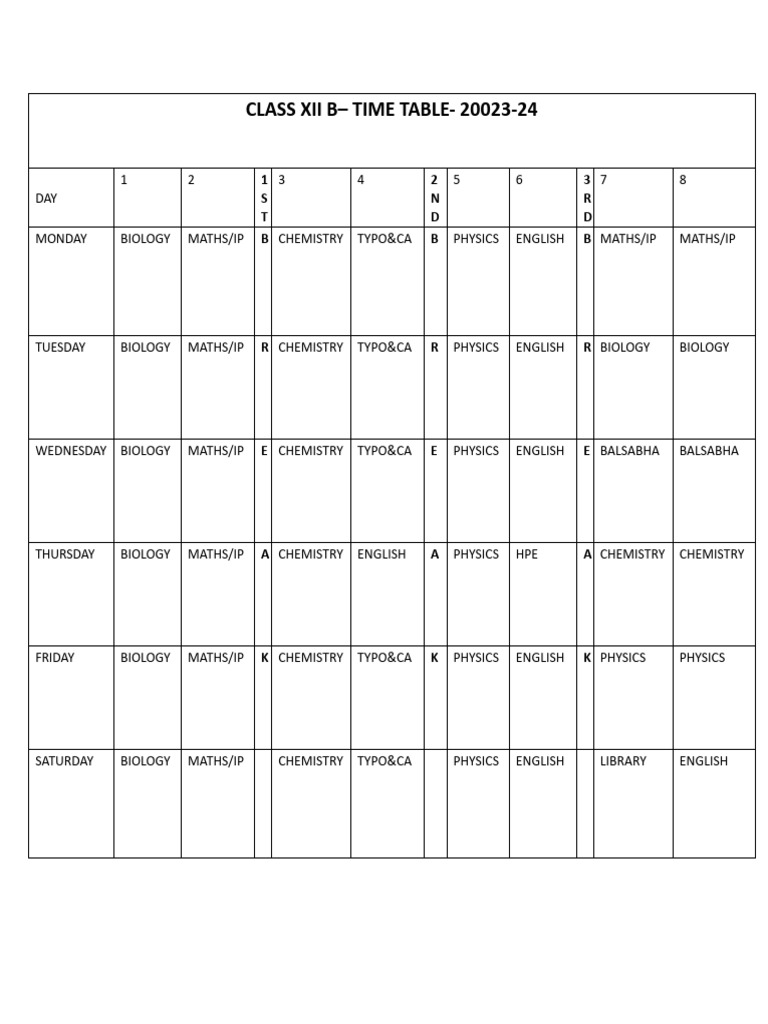 CLASS XII B– TIME TABLE- 20023-24

| DAY | 1 | 2 | 1 S T | 3 | 4 | 2 N D | 5 | 6 | 3 R D | 7 | 8 |
|---|---|---|---|---|---|---|---|---|---|---|---|
| MONDAY | BIOLOGY | MATHS/IP | B | CHEMISTRY | TYPO&CA | B | PHYSICS | ENGLISH | B | MATHS/IP | MATHS/IP |
| TUESDAY | BIOLOGY | MATHS/IP | R | CHEMISTRY | TYPO&CA | R | PHYSICS | ENGLISH | R | BIOLOGY | BIOLOGY |
| WEDNESDAY | BIOLOGY | MATHS/IP | E | CHEMISTRY | TYPO&CA | E | PHYSICS | ENGLISH | E | BALSABHA | BALSABHA |
| THURSDAY | BIOLOGY | MATHS/IP | A | CHEMISTRY | ENGLISH | A | PHYSICS | HPE | A | CHEMISTRY | CHEMISTRY |
| FRIDAY | BIOLOGY | MATHS/IP | K | CHEMISTRY | TYPO&CA | K | PHYSICS | ENGLISH | K | PHYSICS | PHYSICS |
| SATURDAY | BIOLOGY | MATHS/IP | | CHEMISTRY | TYPO&CA | | PHYSICS | ENGLISH | | LIBRARY | ENGLISH |